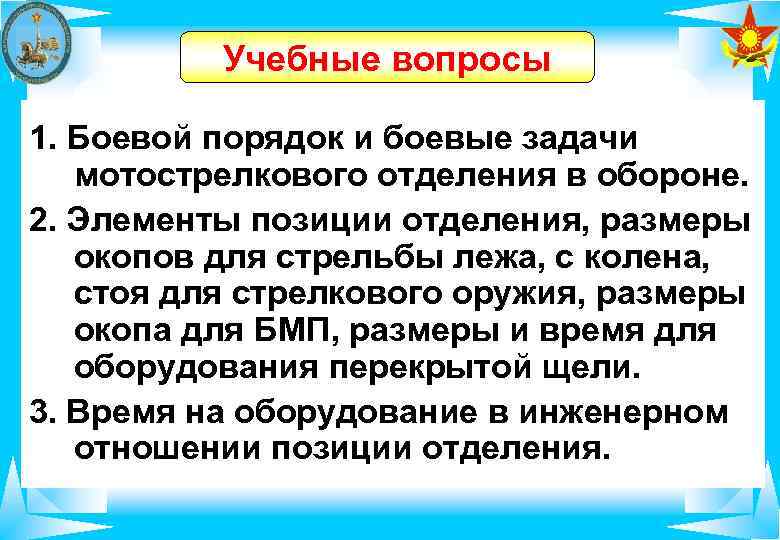 Учебные вопросы

1. Боевой порядок и боевые задачи мотострелкового отделения в обороне.

2. Элементы позиции отделения, размеры окопов для стрельбы лежа, с колена, стоя для стрелкового оружия, размеры окопа для БМП, размеры и время для оборудования перекрытой щели.

3. Время на оборудование в инженерном отношении позиции отделения.